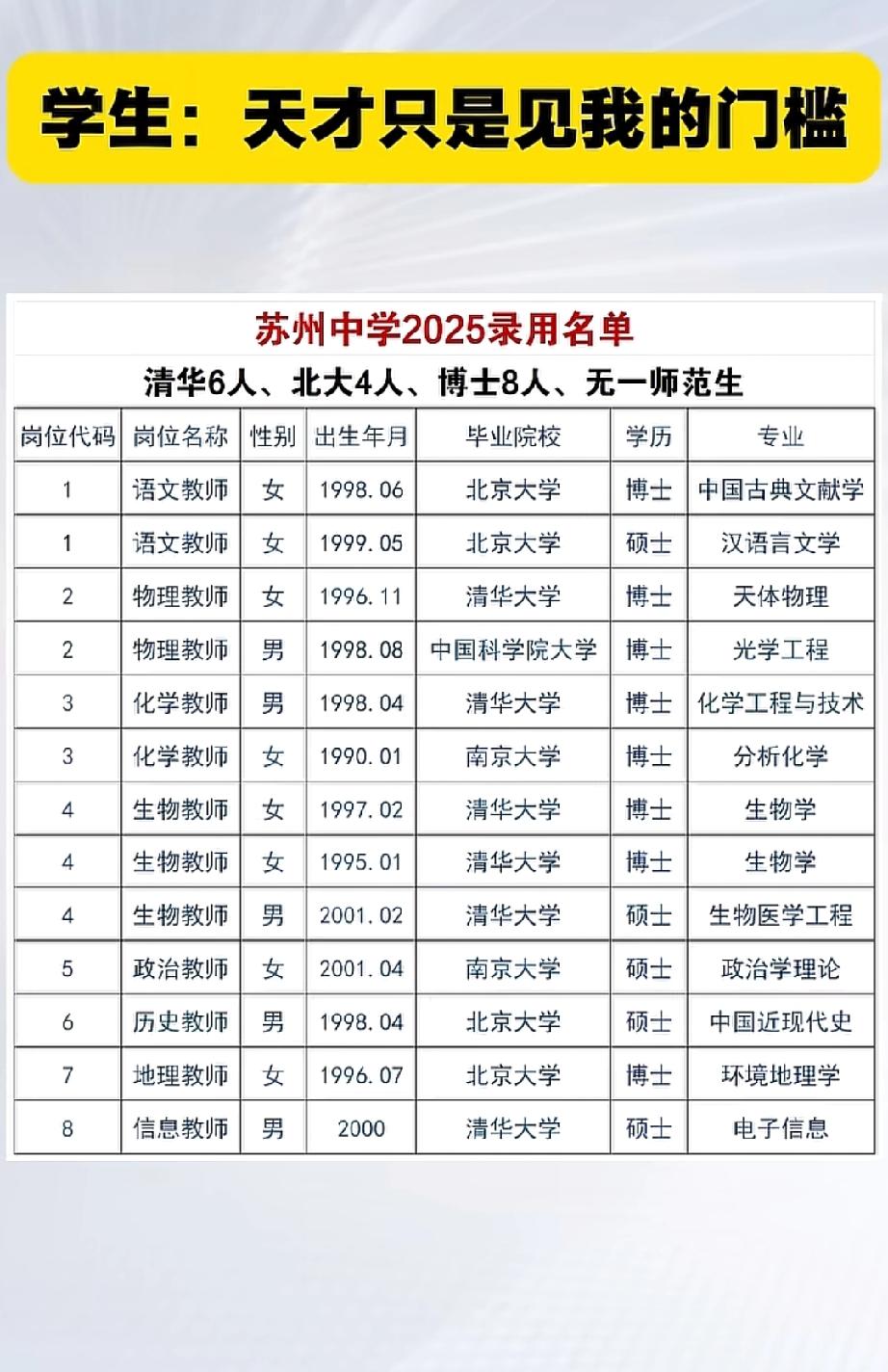 学生：天才只是见我的门槛

苏州中学2025录用名单

清华6人、北大4人、博士8人、无一师范生

| 岗位代码 | 岗位名称 | 性别 | 出生年月 | 毕业院校 | 学历 | 专业 |
|---|---|---|---|---|---|---|
| 1 | 语文教师 | 女 | 1998.06 | 北京大学 | 博士 | 中国古典文献学 |
| 1 | 语文教师 | 女 | 1999.05 | 北京大学 | 硕士 | 汉语言文学 |
| 2 | 物理教师 | 女 | 1996.11 | 清华大学 | 博士 | 天体物理 |
| 2 | 物理教师 | 男 | 1998.08 | 中国科学院大学 | 博士 | 光学工程 |
| 3 | 化学教师 | 男 | 1998.04 | 清华大学 | 博士 | 化学工程与技术 |
| 3 | 化学教师 | 女 | 1990.01 | 南京大学 | 博士 | 分析化学 |
| 4 | 生物教师 | 女 | 1997.02 | 清华大学 | 博士 | 生物学 |
| 4 | 生物教师 | 女 | 1995.01 | 清华大学 | 博士 | 生物学 |
| 4 | 生物教师 | 男 | 2001.02 | 清华大学 | 硕士 | 生物医学工程 |
| 5 | 政治教师 | 女 | 2001.04 | 南京大学 | 硕士 | 政治学理论 |
| 6 | 历史教师 | 男 | 1998.04 | 北京大学 | 硕士 | 中国近现代史 |
| 7 | 地理教师 | 女 | 1996.07 | 北京大学 | 博士 | 环境地理学 |
| 8 | 信息教师 | 男 | 2000 | 清华大学 | 硕士 | 电子信息 |